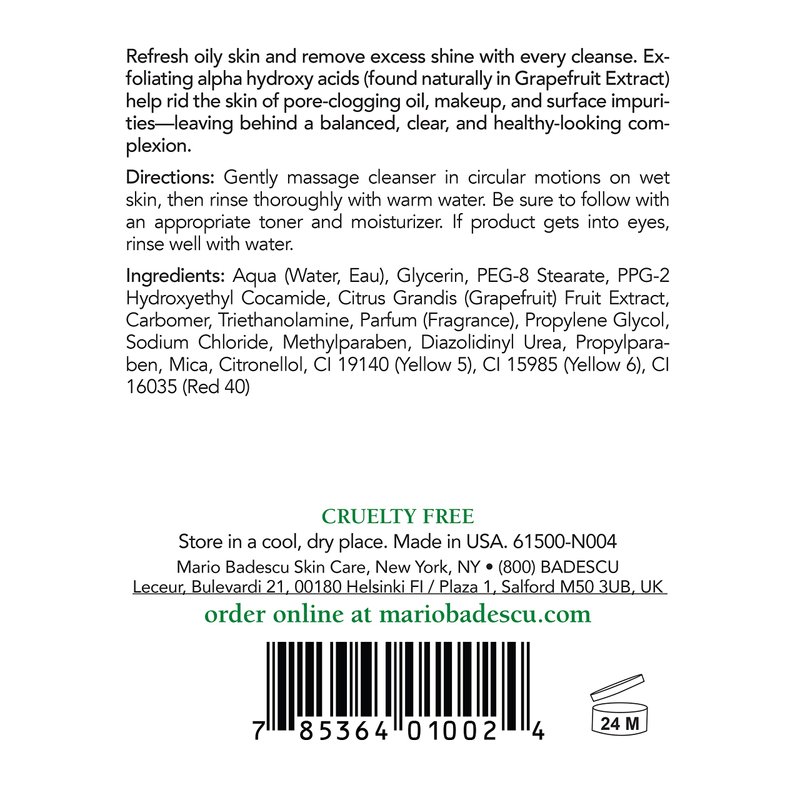 Refresh oily skin and remove excess shine with every cleanse. Exfoliating alpha hydroxy acids (found naturally in Grapefruit Extract) help rid the skin of pore-clogging oil, makeup, and surface impurities—leaving behind a balanced, clear, and healthy-looking complexion.

Directions: Gently massage cleanser in circular motions on wet skin, then rinse thoroughly with warm water. Be sure to follow with an appropriate toner and moisturizer. If product gets into eyes, rinse well with water.

Ingredients: Aqua (Water, Eau), Glycerin, PEG-8 Stearate, PPG-2 Hydroxyethyl Cocamide, Citrus Grandis (Grapefruit) Fruit Extract, Carbomer, Triethanolamine, Parfum (Fragrance), Propylene Glycol, Sodium Chloride, Methylparaben, Diazolidinyl Urea, Propylparaben, Mica, Citronellol, CI 19140 (Yellow 5), CI 15985 (Yellow 6), CI 16035 (Red 40)

CRUELTY FREE

Store in a cool, dry place. Made in USA. 61500-N004

Mario Badescu Skin Care, New York, NY • (800) BADESCU

Leceur, Bulevardi 21, 00180 Helsinki FI / Plaza 1, Salford M50 3UB, UK

order online at mariobadescu.com

7 85364 01002 4

24 M